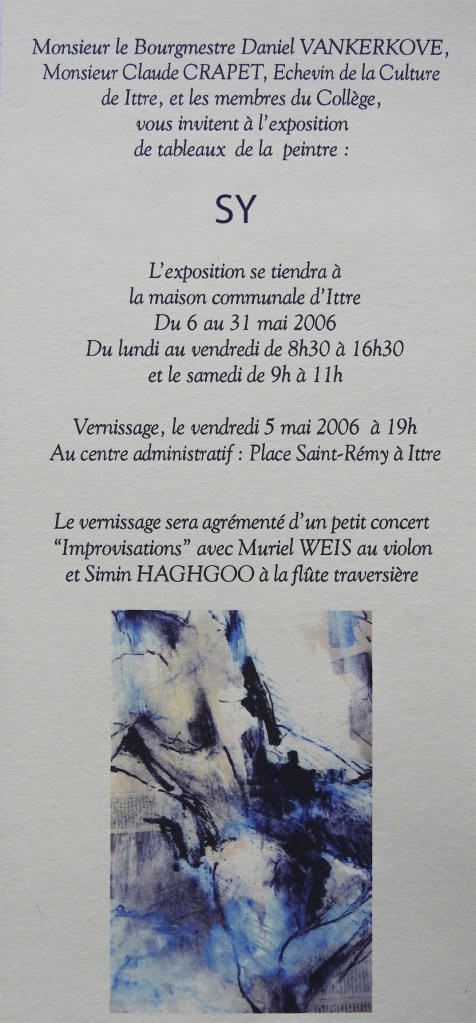 Monsieur le Bourgmestre Daniel VANKERKOVE,
Monsieur Claude CRAPET, Echevin de la Culture
de Ittre, et les membres du Collège,
vous invitent à l'exposition
de tableaux de la peintre :

SY

L'exposition se tiendra à
la maison communale d'Ittre
Du 6 au 31 mai 2006
Du lundi au vendredi de 8h30 à 16h30
et le samedi de 9h à 11h

Vernissage, le vendredi 5 mai 2006 à 19h
Au centre administratif : Place Saint-Rémy à Ittre

Le vernissage sera agrémenté d'un petit concert
"Improvisations" avec Muriel WEIS au violon
et Simin HAGHGOO à la flûte traversière